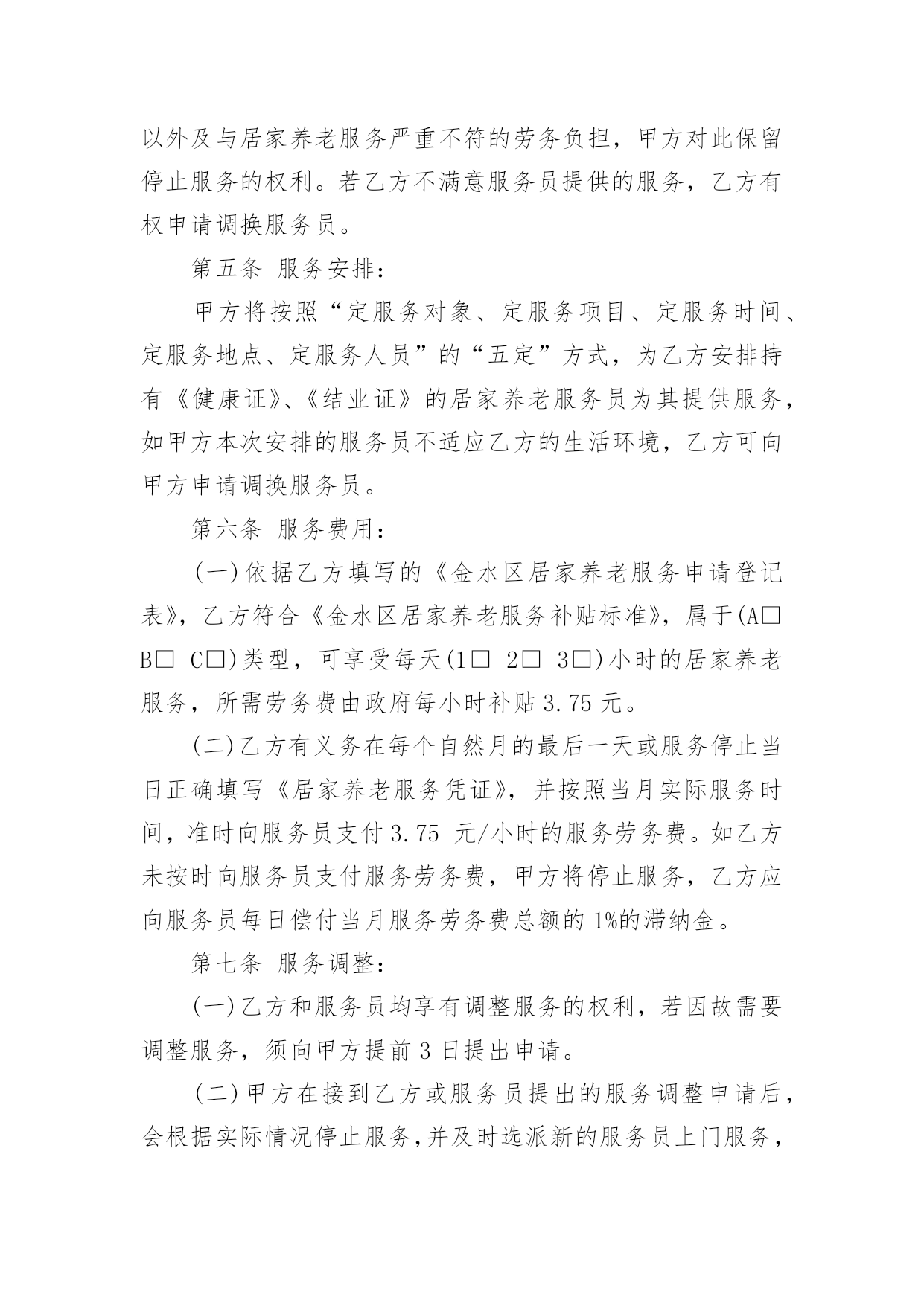 以外及与居家养老服务严重不符的劳务负担，甲方对此保留停止服务的权利。若乙方不满意服务员提供的服务，乙方有权申请调换服务员。

第五条 服务安排：

甲方将按照“定服务对象、定服务项目、定服务时间、定服务地点、定服务人员”的“五定”方式，为乙方安排持有《健康证》、《结业证》的居家养老服务员为其提供服务，如甲方本次安排的服务员不适应乙方的生活环境，乙方可向甲方申请调换服务员。

第六条 服务费用：

(一)依据乙方填写的《金水区居家养老服务申请登记表》，乙方符合《金水区居家养老服务补贴标准》，属于(A□ B□ C□)类型，可享受每天(1□ 2□ 3□)小时的居家养老服务，所需劳务费由政府每小时补贴 3.75 元。

(二)乙方有义务在每个自然月的最后一天或服务停止当日正确填写《居家养老服务凭证》，并按照当月实际服务时间，准时向服务员支付 3.75 元/小时的服务劳务费。如乙方未按时向服务员支付服务劳务费，甲方将停止服务，乙方应向服务员每日偿付当月服务劳务费总额的 1%的滞纳金。

第七条 服务调整：

(一)乙方和服务员均享有调整服务的权利，若因故需要调整服务，须向甲方提前 3 日提出申请。

(二)甲方在接到乙方或服务员提出的服务调整申请后，会根据实际情况停止服务,并及时选派新的服务员上门服务，